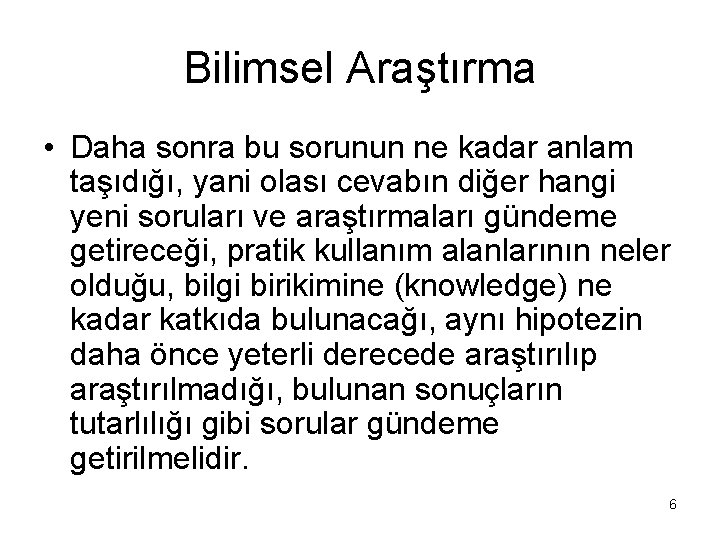 Bilimsel Araştırma

• Daha sonra bu sorunun ne kadar anlam taşıdığı, yani olası cevabın diğer hangi yeni soruları ve araştırmaları gündeme getireceği, pratik kullanım alanlarının neler olduğu, bilgi birikimine (knowledge) ne kadar katkıda bulunacağı, aynı hipotezin daha önce yeterli derecede araştırılıp araştırılmadığı, bulunan sonuçların tutarlılığı gibi sorular gündeme getirilmelidir.

6